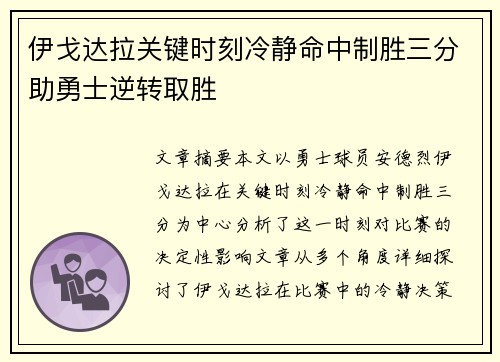 伊戈达拉关键时刻冷静命中制胜三分助勇士逆转取胜

文章摘要本文以勇士球员安德烈伊戈达拉在关键时刻冷静命中制胜三分为中心分析了这一时刻对比赛的决定性影响文章从多个角度详细探讨了伊戈达拉在比赛中的冷静决策